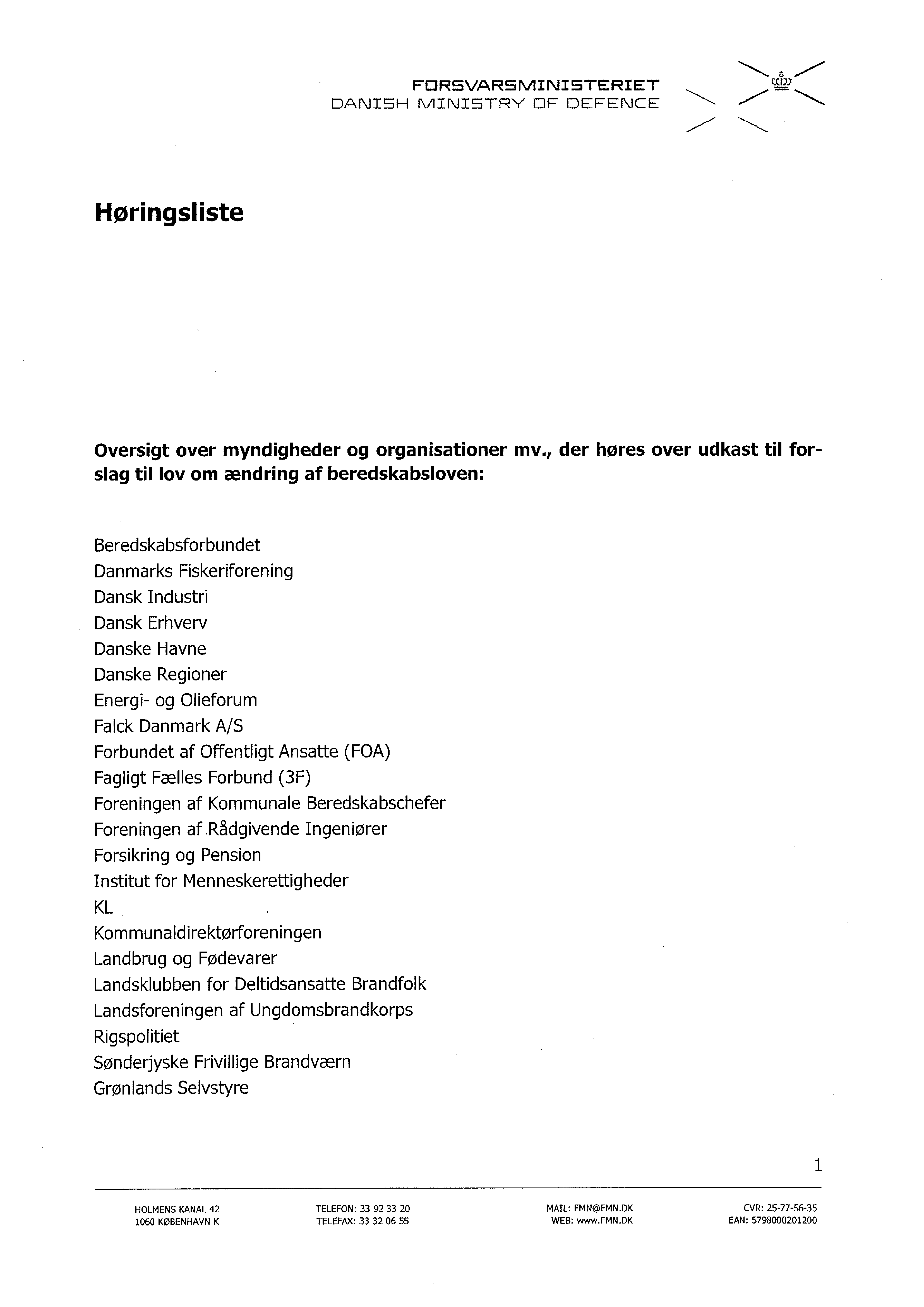 FORSVARSMINISTERIET
DANISH MINISTRY OF DEFENCE

Høringsliste

Oversigt over myndigheder og organisationer mv., der høres over udkast til forslag til lov om ændring af beredskabsloven:

Beredskabsforbundet
Danmarks Fiskeriforening
Dansk Industri
Dansk Erhverv
Danske Havne
Danske Regioner
Energi- og Olieforum
Falck Danmark A/S
Forbundet af Offentligt Ansatte (FOA)
Fagligt Fælles Forbund (3F)
Foreningen af Kommunale Beredskabschefer
Foreningen af Rådgivende Ingeniører
Forsikring og Pension
Institut for Menneskerettigheder
KL
Kommunaldirektørforeningen
Landbrug og Fødevarer
Landsklubben for Deltidsansatte Brandfolk
Landsforeningen af Ungdomsbrandkorps
Rigspolitiet
Sønderjyske Frivillige Brandværn
Grønlands Selvstyre

1

HOLMENS KANAL 42
1060 KØBENHAVN K

TELEFON: 33 92 33 20
TELEFAX: 33 32 06 55

MAIL: FMN@FMN.DK
WEB: www.FMN.DK

CVR: 25-77-56-35
EAN: 5798000201200